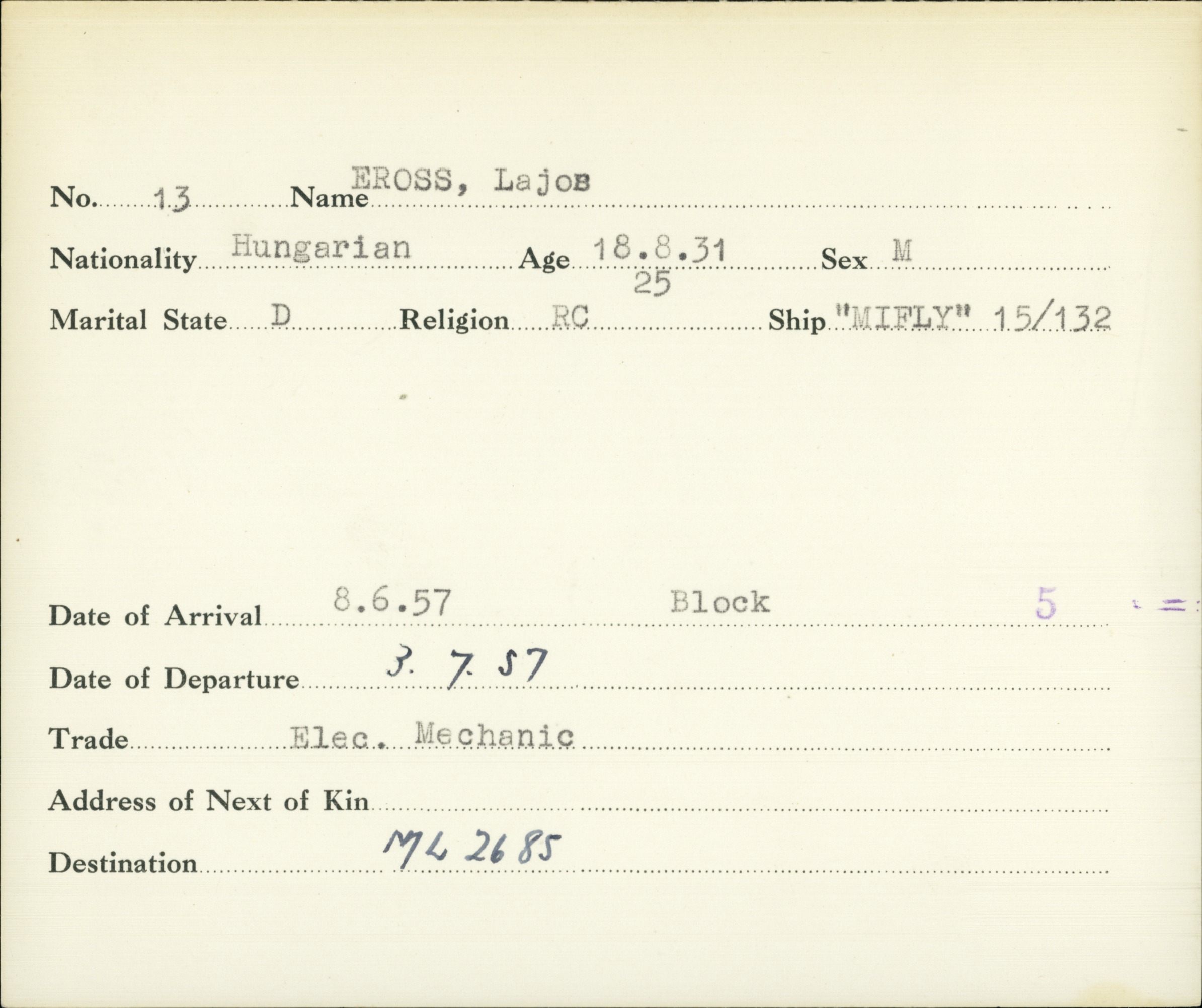 No. 13 Name EROSS, Lajos

Nationality Hungarian Age 18.8.31 25 Sex M

Marital State D Religion RC Ship "MIFLY" 15/132

Date of Arrival 8.6.57 Block 5

Date of Departure 3. 7. 57

Trade Elec. Mechanic

Address of Next of Kin

Destination ML 2685